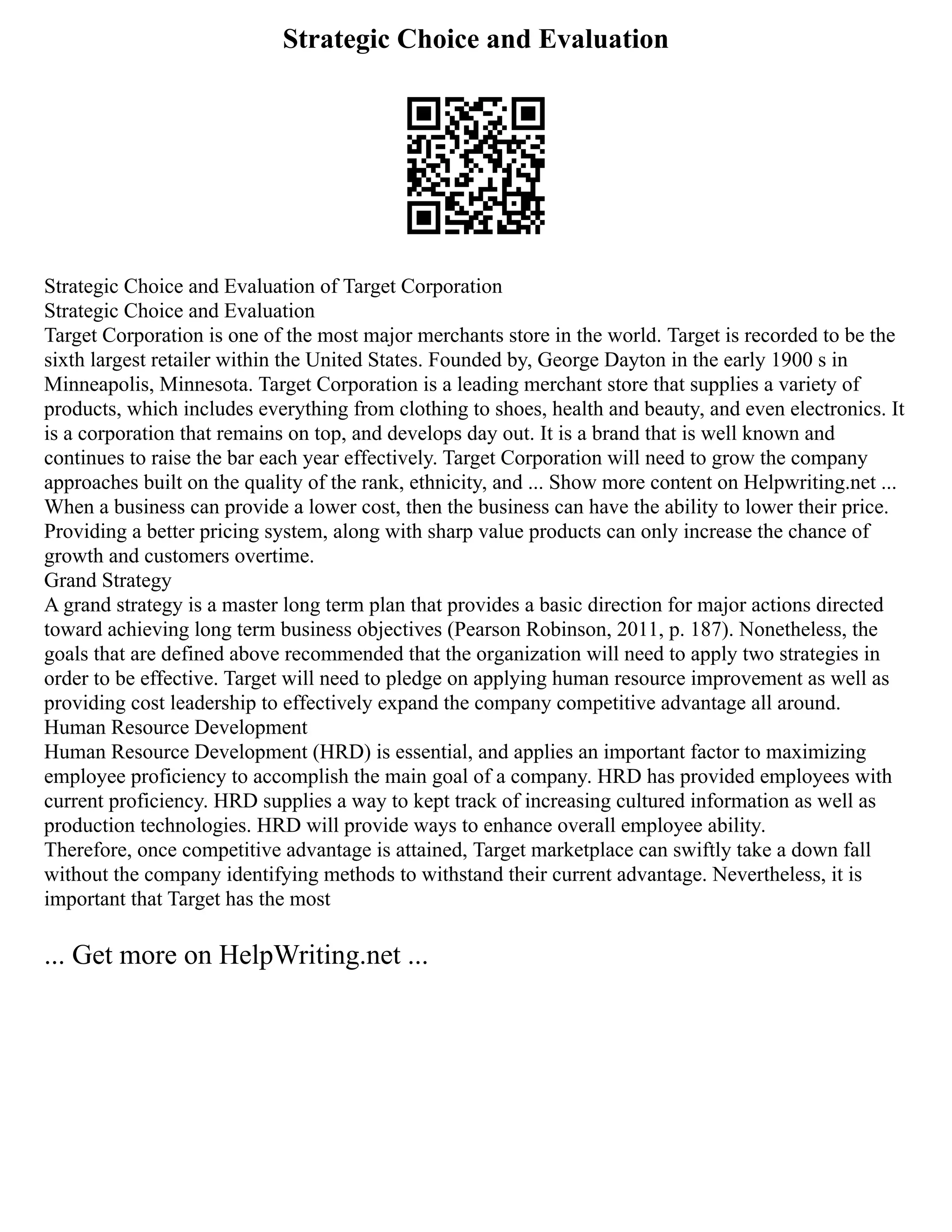 Strategic Choice and Evaluation

Strategic Choice and Evaluation of Target Corporation
Strategic Choice and Evaluation
Target Corporation is one of the most major merchants store in the world. Target is recorded to be the sixth largest retailer within the United States. Founded by, George Dayton in the early 1900 s in Minneapolis, Minnesota. Target Corporation is a leading merchant store that supplies a variety of products, which includes everything from clothing to shoes, health and beauty, and even electronics. It is a corporation that remains on top, and develops day out. It is a brand that is well known and continues to raise the bar each year effectively. Target Corporation will need to grow the company approaches built on the quality of the rank, ethnicity, and ... Show more content on Helpwriting.net ...
When a business can provide a lower cost, then the business can have the ability to lower their price. Providing a better pricing system, along with sharp value products can only increase the chance of growth and customers overtime.
Grand Strategy
A grand strategy is a master long term plan that provides a basic direction for major actions directed toward achieving long term business objectives (Pearson Robinson, 2011, p. 187). Nonetheless, the goals that are defined above recommended that the organization will need to apply two strategies in order to be effective. Target will need to pledge on applying human resource improvement as well as providing cost leadership to effectively expand the company competitive advantage all around.
Human Resource Development
Human Resource Development (HRD) is essential, and applies an important factor to maximizing employee proficiency to accomplish the main goal of a company. HRD has provided employees with current proficiency. HRD supplies a way to kept track of increasing cultured information as well as production technologies. HRD will provide ways to enhance overall employee ability.
Therefore, once competitive advantage is attained, Target marketplace can swiftly take a down fall without the company identifying methods to withstand their current advantage. Nevertheless, it is important that Target has the most

... Get more on HelpWriting.net ...